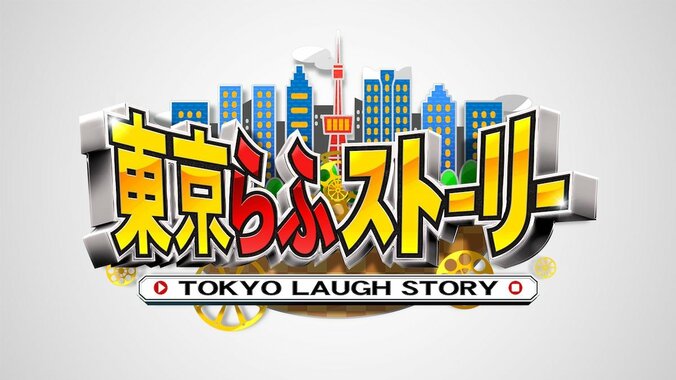 東京らふストーリー

TOKYO LAUGH STORY